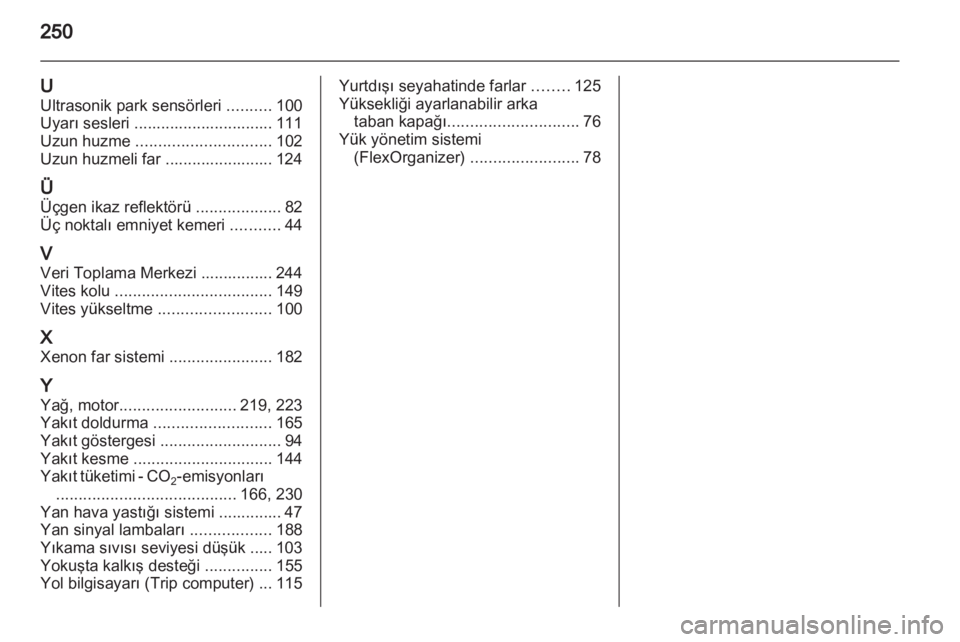 250

U
Ultrasonik park sensörleri .......... 100
Uyarı sesleri ............................... 111
Uzun huzme .............................. 102
Uzun huzmeli far ........................ 124

Ü
Üçgen ikaz reflektörü ................... 82
Üç noktalı emniyet kemeri ........... 44

V
Veri Toplama Merkezi ................ 244
Vites kolu ................................... 149
Vites yükseltme ......................... 100

X
Xenon far sistemi ....................... 182

Y
Yağ, motor.......................... 219, 223
Yakıt doldurma .......................... 165
Yakıt göstergesi ........................... 94
Yakıt kesme ............................... 144
Yakıt tüketimi - $CO_2$-emisyonları ........................................ 166, 230
Yan hava yastığı sistemi .............. 47
Yan sinyal lambaları .................. 188
Yıkama sıvısı seviyesi düşük ..... 103
Yokuşta kalkış desteği ............... 155
Yol bilgisayarı (Trip computer) ... 115

Yurtdışı seyahatinde farlar ........ 125
Yüksekliği ayarlanabilir arka taban kapağı............................. 76
Yük yönetim sistemi (FlexOrganizer) ........................ 78

carmanualsonline.info